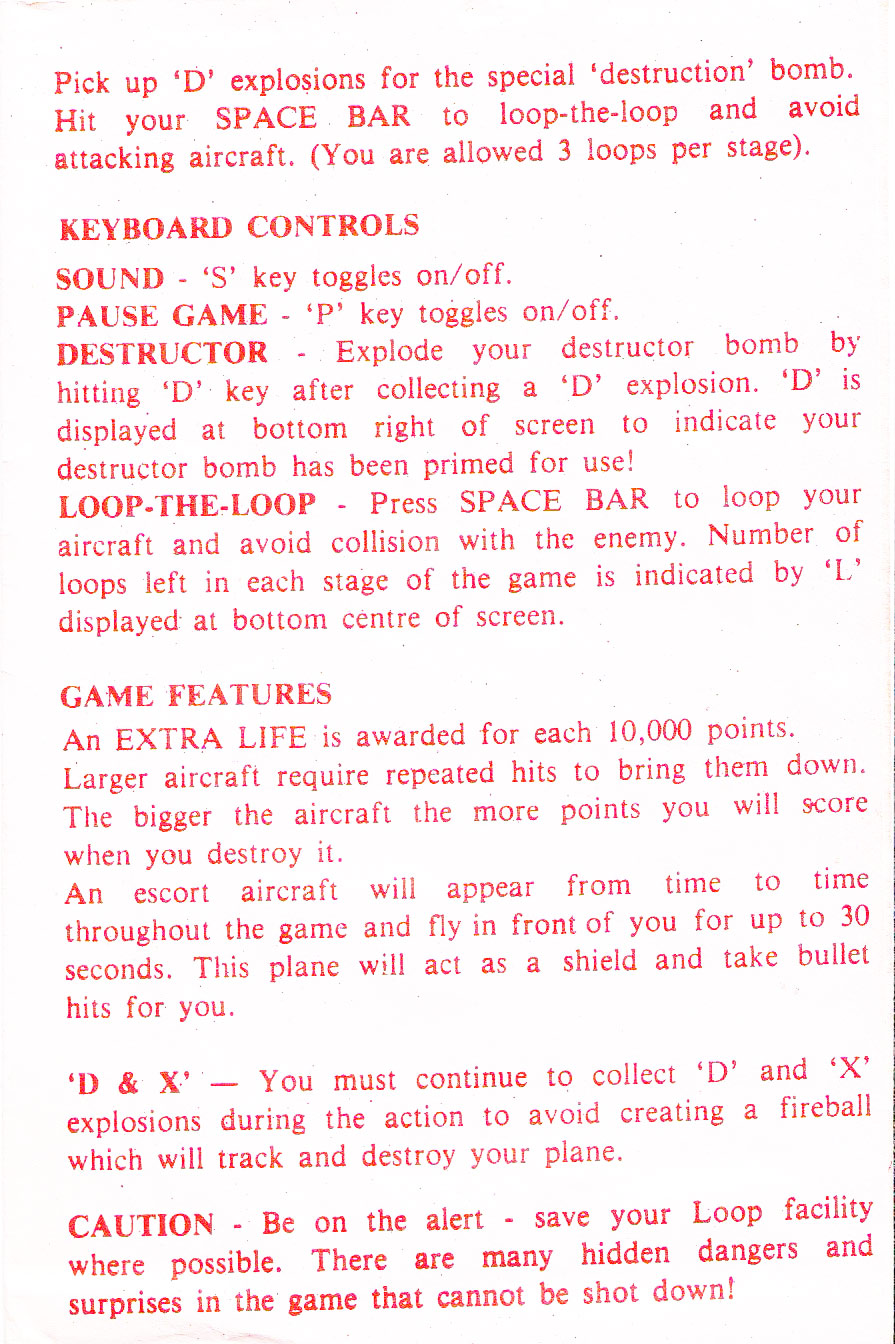 Pick up 'D' explosions for the special 'destruction' bomb. Hit your SPACE BAR to loop-the-loop and avoid attacking aircraft. (You are allowed 3 loops per stage).

KEYBOARD CONTROLS

SOUND - 'S' key toggles on/off.
PAUSE GAME - 'P' key toggles on/off.
DESTRUCTOR - Explode your destructor bomb by hitting 'D' key after collecting a 'D' explosion. 'D' is displayed at bottom right of screen to indicate your destructor bomb has been primed for use!
LOOP-THE-LOOP - Press SPACE BAR to loop your aircraft and avoid collision with the enemy. Number of loops left in each stage of the game is indicated by 'L' displayed at bottom centre of screen.

GAME FEATURES

An EXTRA LIFE is awarded for each 10,000 points.
Larger aircraft require repeated hits to bring them down. The bigger the aircraft the more points you will score when you destroy it.
An escort aircraft will appear from time to time throughout the game and fly in front of you for up to 30 seconds. This plane will act as a shield and take bullet hits for you.

'D & X' — You must continue to collect 'D' and 'X' explosions during the action to avoid creating a fireball which will track and destroy your plane.

CAUTION - Be on the alert - save your Loop facility where possible. There are many hidden dangers and surprises in the game that cannot be shot down!